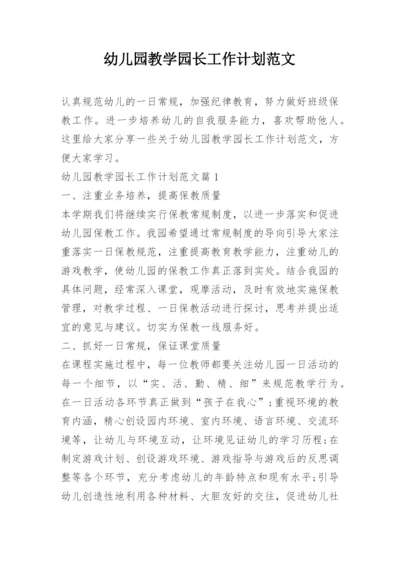 幼儿园教学园长工作计划范文

认真规范幼儿的一日常规，加强纪律教育，努力做好班级保教工作。进一步培养幼儿的自我服务能力，喜欢帮助他人。这里给大家分享一些关于幼儿园教学园长工作计划范文，方便大家学习。

幼儿园教学园长工作计划范文篇1

一、注重业务培养，提高保教质量

本学期我们将继续实行保教常规制度，以进一步落实和促进幼儿园保教工作。我园希望通过常规制度的导向引导大家注重落实一日保教规范，注重提高教育教学能力，注重幼儿的游戏教学，使幼儿园的保教工作真正落到实处。结合我园的具体问题，经常深入课堂，观摩活动，及时有效地实施保教管理，对教学过程、一日保教活动进行探讨，思考并提出适宜的意见与建议。切实为保教一线服务好。

二、抓好一日常规，保证课堂质量

在课程实施过程中，每一位教师都要关注幼儿园一日活动的每一个细节，以“实、活、勤、精、细”来规范教学行为。在一日活动各环节真正做到“孩子在我心”；重视环境的教育内涵，精心创设园内环境、室内环境、语言环境、交流环境等，让幼儿与环境互动，让环境见证幼儿的学习历程；在制定游戏计划、创设游戏环境、游戏指导与游戏后的反思调整等各个环节，充分考虑幼儿的年龄特点和现有水平；引导幼儿创造性地利用各种材料、大胆友好的交往，促进幼儿社